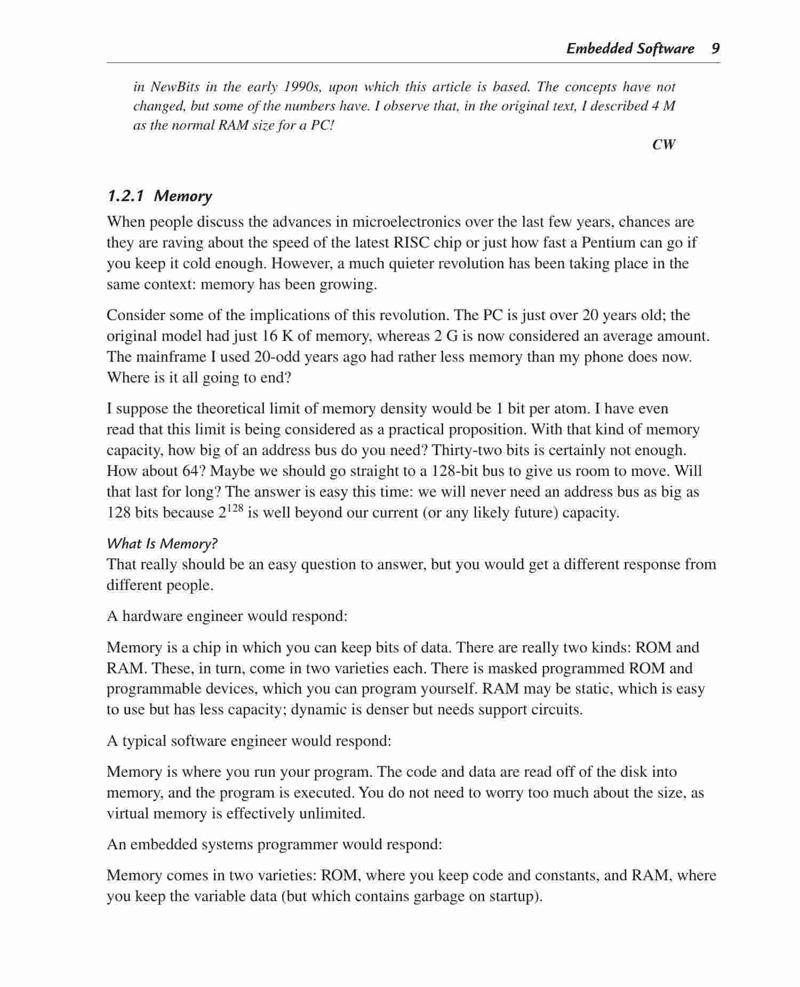 Embedded Software 9

in NewBits in the early 1990s, upon which this article is based. The concepts have not changed, but some of the numbers have. I observe that, in the original text, I described 4 M as the normal RAM size for a PC!

CW

1.2.1 Memory

When people discuss the advances in microelectronics over the last few years, chances are they are raving about the speed of the latest RISC chip or just how fast a Pentium can go if you keep it cold enough. However, a much quieter revolution has been taking place in the same context: memory has been growing.

Consider some of the implications of this revolution. The PC is just over 20 years old; the original model had just 16 K of memory, whereas 2 G is now considered an average amount. The mainframe I used 20-odd years ago had rather less memory than my phone does now. Where is it all going to end?

I suppose the theoretical limit of memory density would be 1 bit per atom. I have even read that this limit is being considered as a practical proposition. With that kind of memory capacity, how big of an address bus do you need? Thirty-two bits is certainly not enough. How about 64? Maybe we should go straight to a 128-bit bus to give us room to move. Will that last for long? The answer is easy this time: we will never need an address bus as big as 128 bits because $2^{128}$ is well beyond our current (or any likely future) capacity.

What Is Memory?

That really should be an easy question to answer, but you would get a different response from different people.

A hardware engineer would respond:

Memory is a chip in which you can keep bits of data. There are really two kinds: ROM and RAM. These, in turn, come in two varieties each. There is masked programmed ROM and programmable devices, which you can program yourself. RAM may be static, which is easy to use but has less capacity; dynamic is denser but needs support circuits.

A typical software engineer would respond:

Memory is where you run your program. The code and data are read off of the disk into memory, and the program is executed. You do not need to worry too much about the size, as virtual memory is effectively unlimited.

An embedded systems programmer would respond:

Memory comes in two varieties: ROM, where you keep code and constants, and RAM, where you keep the variable data (but which contains garbage on startup).